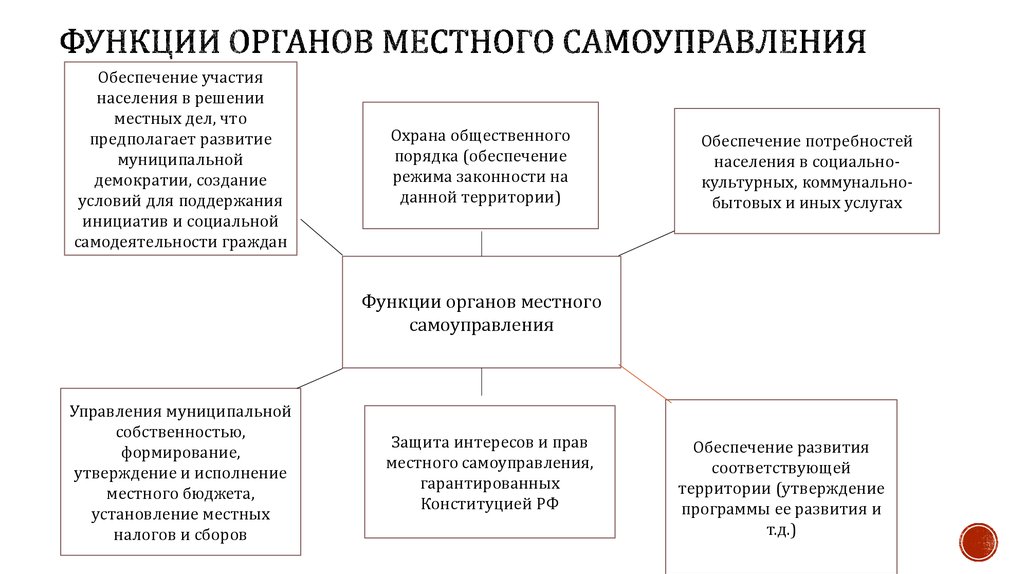 ФУНКЦИИ ОРГАНОВ МЕСТНОГО САМОУПРАВЛЕНИЯ

Обеспечение участия населения в решении местных дел, что предполагает развитие муниципальной демократии, создание условий для поддержания инициатив и социальной самодеятельности граждан

Охрана общественного порядка (обеспечение режима законности на данной территории)

Обеспечение потребностей населения в социально-культурных, коммунально-бытовых и иных услугах

Функции органов местного самоуправления

Управления муниципальной собственностью, формирование, утверждение и исполнение местного бюджета, установление местных налогов и сборов

Защита интересов и прав местного самоуправления, гарантированных Конституцией РФ

Обеспечение развития соответствующей территории (утверждение программы ее развития и т.д.)